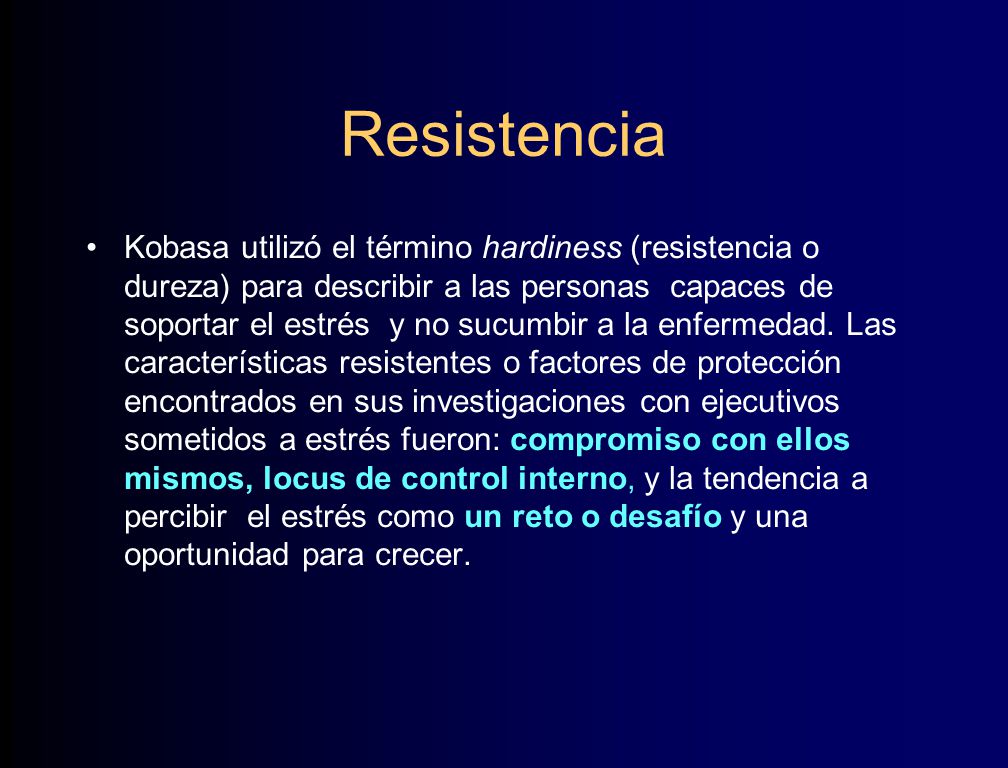 Resistencia

• Kobasa utilizó el término hardiness (resistencia o dureza) para describir a las personas capaces de soportar el estrés y no sucumbir a la enfermedad. Las características resistentes o factores de protección encontrados en sus investigaciones con ejecutivos sometidos a estrés fueron: compromiso con ellos mismos, locus de control interno, y la tendencia a percibir el estrés como un reto o desafío y una oportunidad para crecer.